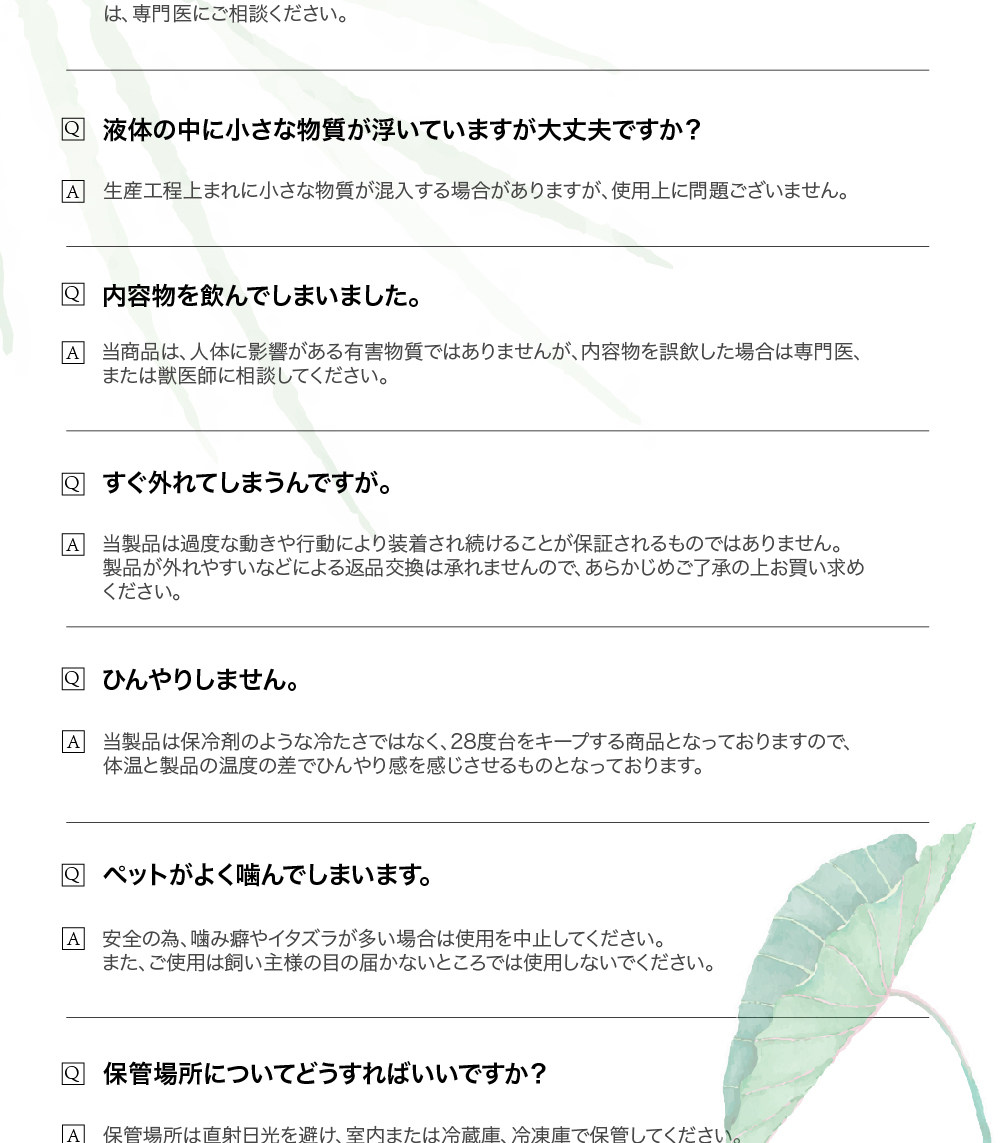 は、専門医にご相談ください。

Q 液体の中に小さな物質が浮いていますが大丈夫ですか?

A 生産工程上まれに小さな物質が混入する場合がありますが、使用上に問題ございません。

Q 内容物を飲んでしまいました。

A 当商品は、人体に影響がある有害物質ではありませんが、内容物を誤飲した場合は専門医、または獣医師に相談してください。

Q すぐ外れてしまうんですが。

A 当製品は過度な動きや行動により装着され続けることが保証されるものではありません。製品が外れやすいなどによる返品交換は承れませんので、あらかじめご了承の上お買い求めください。

Q ひんやりしません。

A 当製品は保冷剤のような冷たさではなく、28度台をキープする商品となっておりますので、体温と製品の温度の差でひんやり感を感じさせるものとなっております。

Q ペットがよく噛んでしまいます。

A 安全の為、噛み癖やイタズラが多い場合は使用を中止してください。また、ご使用は飼い主様の目の届かないところでは使用しないでください。

Q 保管場所についてどうすればいいですか?

A 保管場所は直射日光を避け、室内または冷蔵庫、冷凍庫で保管してください。